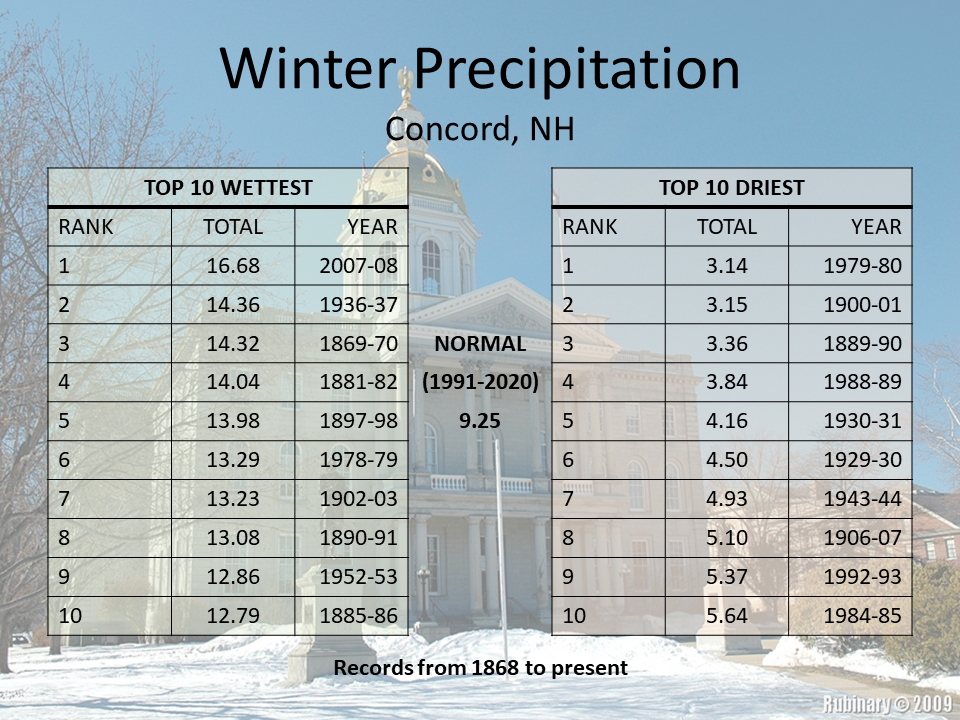 Winter Precipitation
Concord, NH

TOP 10 WETTEST

| RANK | TOTAL | YEAR |
|---|---|---|
| 1 | 16.68 | 2007-08 |
| 2 | 14.36 | 1936-37 |
| 3 | 14.32 | 1869-70 |
| 4 | 14.04 | 1881-82 |
| 5 | 13.98 | 1897-98 |
| 6 | 13.29 | 1978-79 |
| 7 | 13.23 | 1902-03 |
| 8 | 13.08 | 1890-91 |
| 9 | 12.86 | 1952-53 |
| 10 | 12.79 | 1885-86 |

NORMAL
(1991-2020)
9.25

TOP 10 DRIEST

| RANK | TOTAL | YEAR |
|---|---|---|
| 1 | 3.14 | 1979-80 |
| 2 | 3.15 | 1900-01 |
| 3 | 3.36 | 1889-90 |
| 4 | 3.84 | 1988-89 |
| 5 | 4.16 | 1930-31 |
| 6 | 4.50 | 1929-30 |
| 7 | 4.93 | 1943-44 |
| 8 | 5.10 | 1906-07 |
| 9 | 5.37 | 1992-93 |
| 10 | 5.64 | 1984-85 |

Records from 1868 to present

Rubinary © 2009